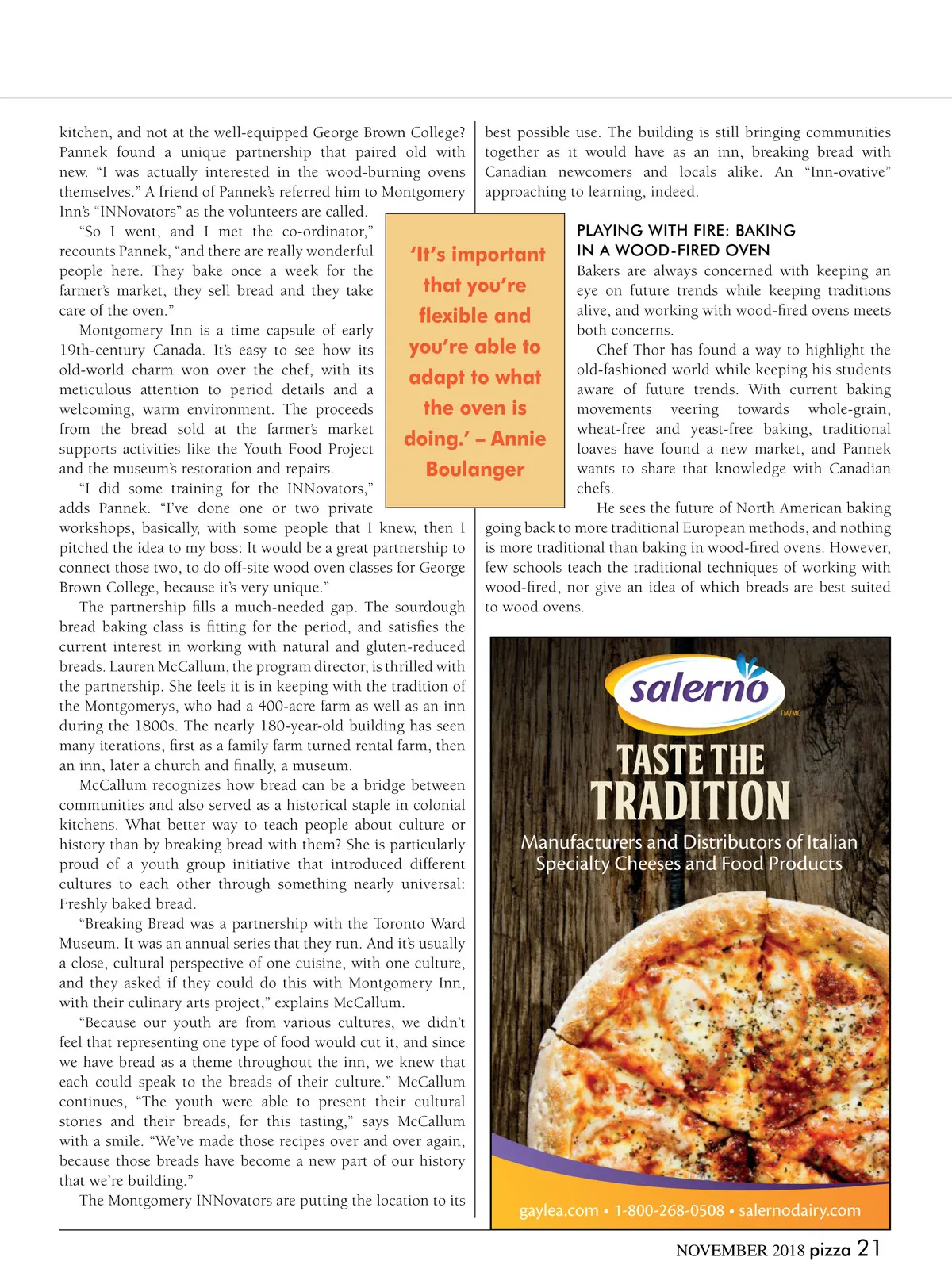 kitchen, and not at the well-equipped George Brown College? Pannek found a unique partnership that paired old with new. "I was actually interested in the wood-burning ovens themselves." A friend of Pannek's referred him to Montgomery Inn's "INNovators" as the volunteers are called.

"So I went, and I met the co-ordinator," recounts Pannek, "and there are really wonderful people here. They bake once a week for the farmer's market, they sell bread and they take care of the oven."

Montgomery Inn is a time capsule of early 19th-century Canada. It's easy to see how its old-world charm won over the chef, with its meticulous attention to period details and a welcoming, warm environment. The proceeds from the bread sold at the farmer's market supports activities like the Youth Food Project and the museum's restoration and repairs.

"I did some training for the INNovators," adds Pannek. "I've done one or two private workshops, basically, with some people that I knew, then I pitched the idea to my boss: It would be a great partnership to connect those two, to do off-site wood oven classes for George Brown College, because it's very unique."

The partnership fills a much-needed gap. The sourdough bread baking class is fitting for the period, and satisfies the current interest in working with natural and gluten-reduced breads. Lauren McCallum, the program director, is thrilled with the partnership. She feels it is in keeping with the tradition of the Montgomerys, who had a 400-acre farm as well as an inn during the 1800s. The nearly 180-year-old building has seen many iterations, first as a family farm turned rental farm, then an inn, later a church and finally, a museum.

McCallum recognizes how bread can be a bridge between communities and also served as a historical staple in colonial kitchens. What better way to teach people about culture or history than by breaking bread with them? She is particularly proud of a youth group initiative that introduced different cultures to each other through something nearly universal: Freshly baked bread.

"Breaking Bread was a partnership with the Toronto Ward Museum. It was an annual series that they run. And it's usually a close, cultural perspective of one cuisine, with one culture, and they asked if they could do this with Montgomery Inn, with their culinary arts project," explains McCallum.

"Because our youth are from various cultures, we didn't feel that representing one type of food would cut it, and since we have bread as a theme throughout the inn, we knew that each could speak to the breads of their culture." McCallum continues, "The youth were able to present their cultural stories and their breads, for this tasting," says McCallum with a smile. "We've made those recipes over and over again, because those breads have become a new part of our history that we're building."

The Montgomery INNovators are putting the location to its best possible use. The building is still bringing communities together as it would have as an inn, breaking bread with Canadian newcomers and locals alike. An "Inn-ovative" approaching to learning, indeed.

'It's important that you're flexible and you're able to adapt to what the oven is doing.' – Annie Boulanger

PLAYING WITH FIRE: BAKING IN A WOOD-FIRED OVEN

Bakers are always concerned with keeping an eye on future trends while keeping traditions alive, and working with wood-fired ovens meets both concerns.

Chef Thor has found a way to highlight the old-fashioned world while keeping his students aware of future trends. With current baking movements veering towards whole-grain, wheat-free and yeast-free baking, traditional loaves have found a new market, and Pannek wants to share that knowledge with Canadian chefs.

He sees the future of North American baking going back to more traditional European methods, and nothing is more traditional than baking in wood-fired ovens. However, few schools teach the traditional techniques of working with wood-fired, nor give an idea of which breads are best suited to wood ovens.

salerno TM/MC

TASTE THE TRADITION

Manufacturers and Distributors of Italian Specialty Cheeses and Food Products

gaylea.com • 1-800-268-0508 • salernodairy.com

NOVEMBER 2018 pizza 21